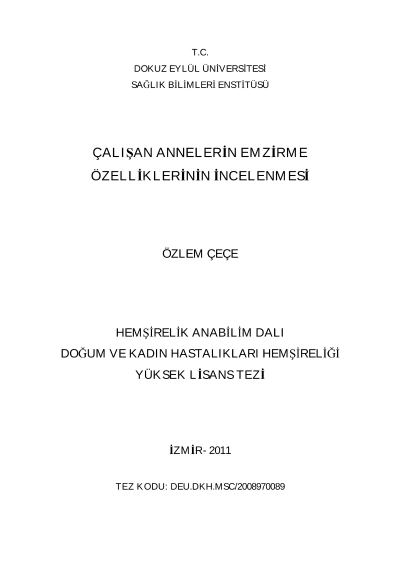 T.C.
DOKUZ EYLÜL ÜNİVERSİTESİ
SAĞLIK BİLİMLERİ ENSTİTÜSÜ

ÇALIŞAN ANNELERİN EMZİRME ÖZELLİKLERİNİN İNCELENMESİ

ÖZLEM ÇEÇE

HEMŞİRELİK ANABİLİM DALI
DOĞUM VE KADIN HASTALIKLARI HEMŞİRELİĞİ
YÜKSEK LİSANS TEZİ

İZMİR- 2011

TEZ KODU: DEU.DKH.MSC/2008970089